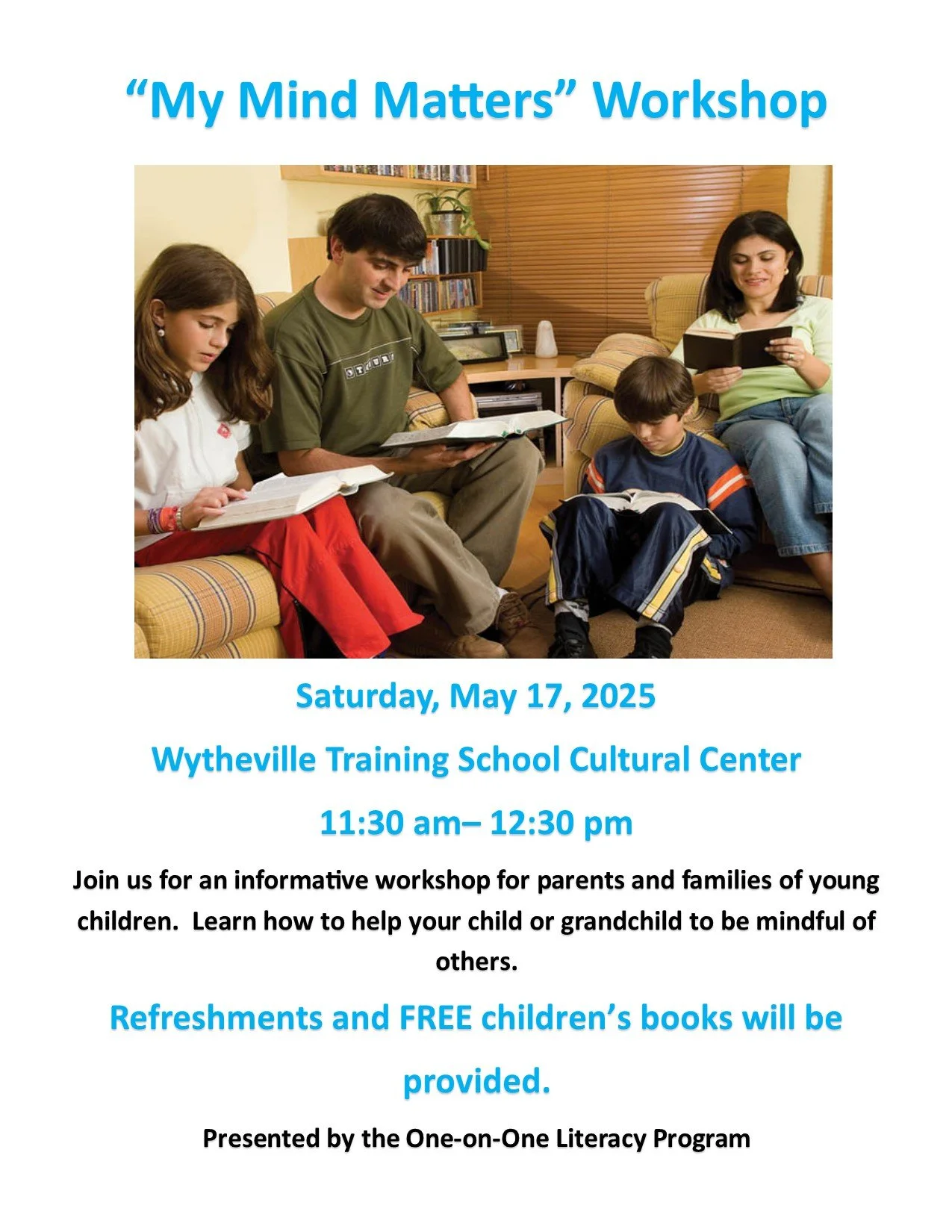 "My Mind Matters" Workshop

Saturday, May 17, 2025

Wytheville Training School Cultural Center

11:30 am– 12:30 pm

Join us for an informative workshop for parents and families of young children. Learn how to help your child or grandchild to be mindful of others.

Refreshments and FREE children's books will be provided.

Presented by the One-on-One Literacy Program